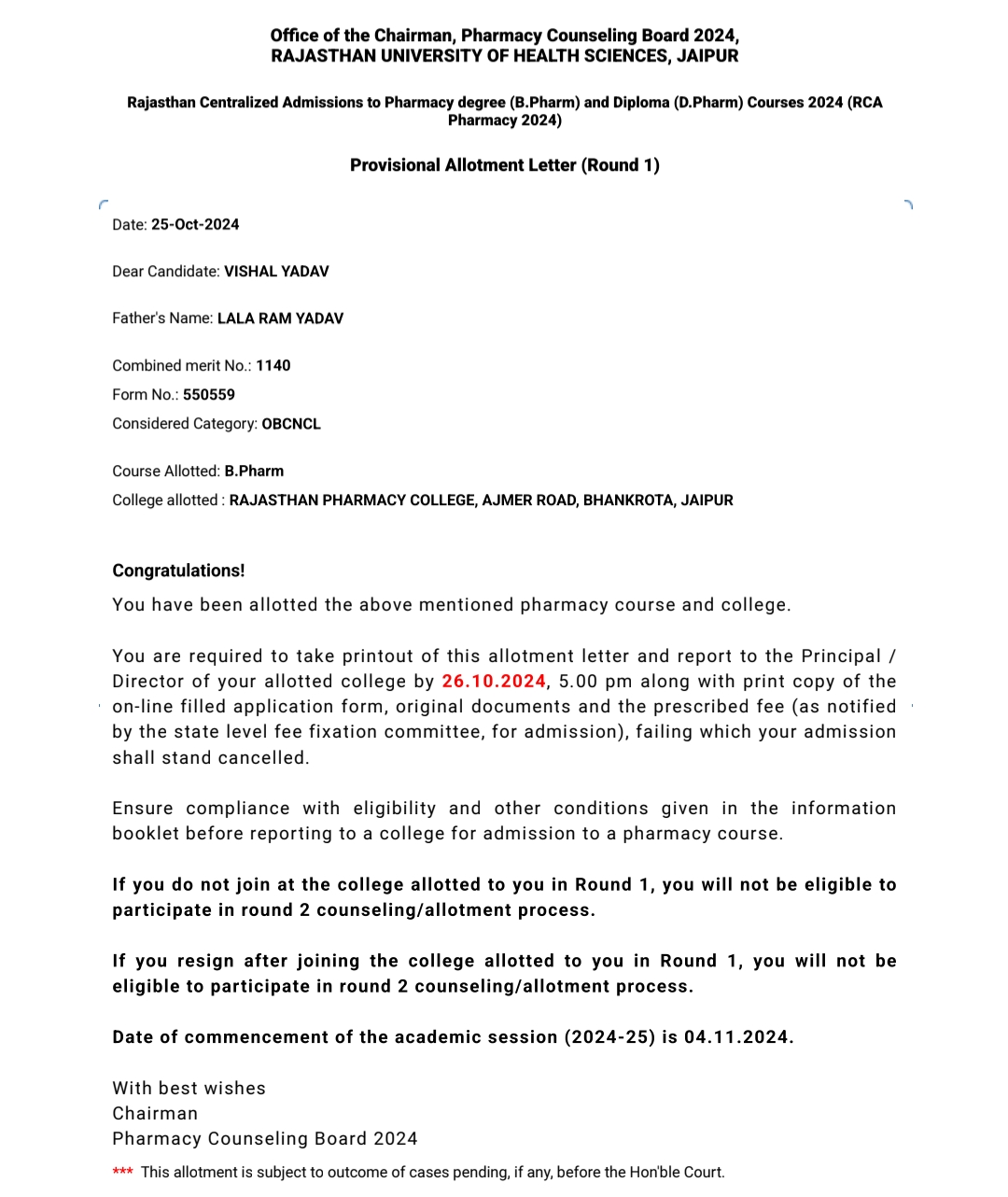 Office of the Chairman, Pharmacy Counseling Board 2024,
RAJASTHAN UNIVERSITY OF HEALTH SCIENCES, JAIPUR

Rajasthan Centralized Admissions to Pharmacy degree (B.Pharm) and Diploma (D.Pharm) Courses 2024 (RCA Pharmacy 2024)

Provisional Allotment Letter (Round 1)

Date: 25-Oct-2024

Dear Candidate: VISHAL YADAV

Father's Name: LALA RAM YADAV

Combined merit No.: 1140
Form No.: 550559
Considered Category: OBCNCL

Course Allotted: B.Pharm
College allotted : RAJASTHAN PHARMACY COLLEGE, AJMER ROAD, BHANKROTA, JAIPUR

Congratulations!

You have been allotted the above mentioned pharmacy course and college.

You are required to take printout of this allotment letter and report to the Principal / Director of your allotted college by 26.10.2024, 5.00 pm along with print copy of the on-line filled application form, original documents and the prescribed fee (as notified by the state level fee fixation committee, for admission), failing which your admission shall stand cancelled.

Ensure compliance with eligibility and other conditions given in the information booklet before reporting to a college for admission to a pharmacy course.

If you do not join at the college allotted to you in Round 1, you will not be eligible to participate in round 2 counseling/allotment process.

If you resign after joining the college allotted to you in Round 1, you will not be eligible to participate in round 2 counseling/allotment process.

Date of commencement of the academic session (2024-25) is 04.11.2024.

With best wishes
Chairman
Pharmacy Counseling Board 2024

*** This allotment is subject to outcome of cases pending, if any, before the Hon'ble Court.